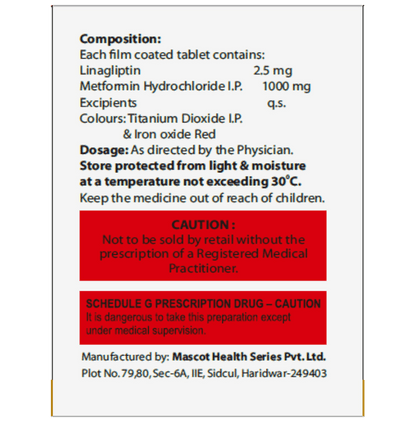 Composition:
Each film coated tablet contains:
Linagliptin 2.5 mg
Metformin Hydrochloride I.P. 1000 mg
Excipients q.s.
Colours: Titanium Dioxide I.P.
& Iron oxide Red

Dosage: As directed by the Physician.

Store protected from light & moisture at a temperature not exceeding 30°C.

Keep the medicine out of reach of children.

CAUTION :
Not to be sold by retail without the prescription of a Registered Medical Practitioner.

SCHEDULE G PRESCRIPTION DRUG – CAUTION
It is dangerous to take this preparation except under medical supervision.

Manufactured by: Mascot Health Series Pvt. Ltd.
Plot No. 79,80, Sec-6A, IIE, Sidcul, Haridwar-249403